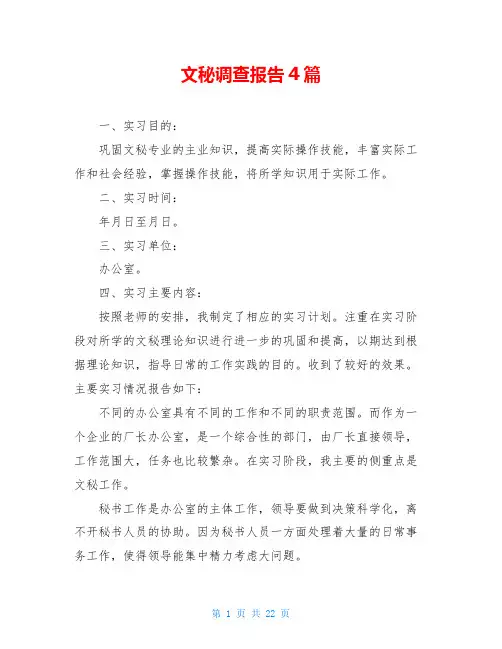 文秘调查报告4篇

一、实习目的：

巩固文秘专业的主业知识，提高实际操作技能，丰富实际工作和社会经验，掌握操作技能，将所学知识用于实际工作。

二、实习时间：

年月日至月日。

三、实习单位：

办公室。

四、实习主要内容：

按照老师的安排，我制定了相应的实习计划。注重在实习阶段对所学的文秘理论知识进行进一步的巩固和提高，以期达到根据理论知识，指导日常的工作实践的目的。收到了较好的效果。主要实习情况报告如下：

不同的办公室具有不同的工作和不同的职责范围。而作为一个企业的厂长办公室，是一个综合性的部门，由厂长直接领导，工作范围大，任务也比较繁杂。在实习阶段，我主要的侧重点是文秘工作。

秘书工作是办公室的主体工作，领导要做到决策科学化，离不开秘书人员的协助。因为秘书人员一方面处理着大量的日常事务工作，使得领导能集中精力考虑大问题。

第 1 页 共 22 页